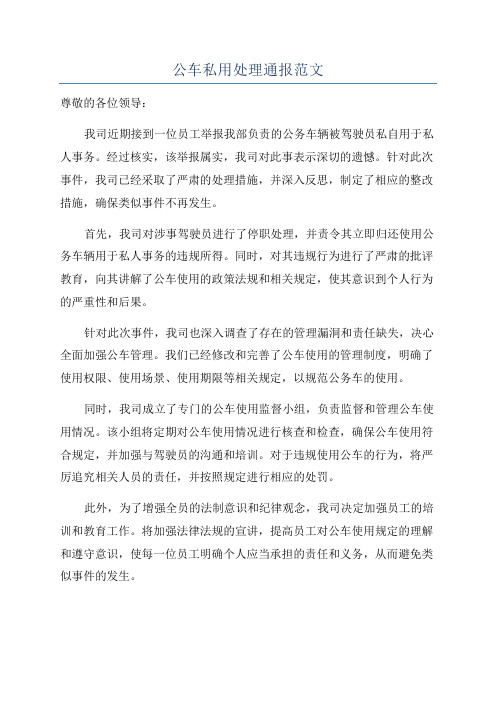 公车私用处理通报范文

尊敬的各位领导：

我司近期接到一位员工举报我部负责的公务车辆被驾驶员私自用于私人事务。经过核实，该举报属实，我司对此事表示深切的遗憾。针对此次事件，我司已经采取了严肃的处理措施，并深入反思，制定了相应的整改措施，确保类似事件不再发生。

首先，我司对涉事驾驶员进行了停职处理，并责令其立即归还使用公务车辆用于私人事务的违规所得。同时，对其违规行为进行了严肃的批评教育，向其讲解了公车使用的政策法规和相关规定，使其意识到个人行为的严重性和后果。

针对此次事件，我司也深入调查了存在的管理漏洞和责任缺失，决心全面加强公车管理。我们已经修改和完善了公车使用的管理制度，明确了使用权限、使用场景、使用期限等相关规定，以规范公务车的使用。

同时，我司成立了专门的公车使用监督小组，负责监督和管理公车使用情况。该小组将定期对公车使用情况进行核查和检查，确保公车使用符合规定，并加强与驾驶员的沟通和培训。对于违规使用公车的行为，将严厉追究相关人员的责任，并按照规定进行相应的处罚。

此外，为了增强全员的法制意识和纪律观念，我司决定加强员工的培训和教育工作。将加强法律法规的宣讲，提高员工对公车使用规定的理解和遵守意识，使每一位员工明确个人应当承担的责任和义务，从而避免类似事件的发生。